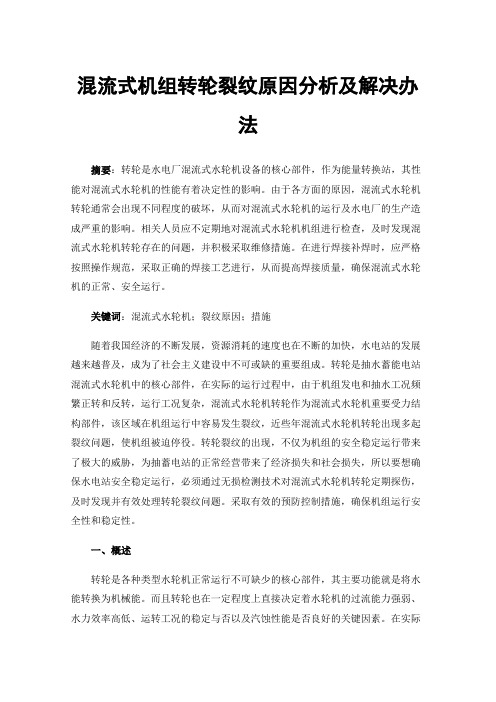 混流式机组转轮裂纹原因分析及解决办法

摘要：转轮是水电厂混流式水轮机设备的核心部件，作为能量转换站，其性能对混流式水轮机的性能有着决定性的影响。由于各方面的原因，混流式水轮机转轮通常会出现不同程度的破坏，从而对混流式水轮机的运行及水电厂的生产造成严重的影响。相关人员应不定期地对混流式水轮机机组进行检查，及时发现混流式水轮机转轮存在的问题，并积极采取维修措施。在进行焊接补焊时，应严格按照操作规范，采取正确的焊接工艺进行，从而提高焊接质量，确保混流式水轮机的正常、安全运行。

关键词：混流式水轮机；裂纹原因；措施

随着我国经济的不断发展，资源消耗的速度也在不断的加快，水电站的发展越来越普及，成为了社会主义建设中不可或缺的重要组成。转轮是抽水蓄能电站混流式水轮机中的核心部件，在实际的运行过程中，由于机组发电和抽水工况频繁正转和反转，运行工况复杂，混流式水轮机转轮作为混流式水轮机重要受力结构部件，该区域在机组运行中容易发生裂纹，近些年混流式水轮机转轮出现多起裂纹问题，使机组被迫停役。转轮裂纹的出现，不仅为机组的安全稳定运行带来了极大的威胁，为抽蓄电站的正常经营带来了经济损失和社会损失，所以要想确保水电站安全稳定运行，必须通过无损检测技术对混流式水轮机转轮定期探伤，及时发现并有效处理转轮裂纹问题。采取有效的预防控制措施，确保机组运行安全性和稳定性。

一、概述

转轮是各种类型水轮机正常运行不可缺少的核心部件，其主要功能就是将水能转换为机械能。而且转轮也在一定程度上直接决定着水轮机的过流能力强弱、水力效率高低、运转工况的稳定与否以及汽蚀性能是否良好的关键因素。在实际